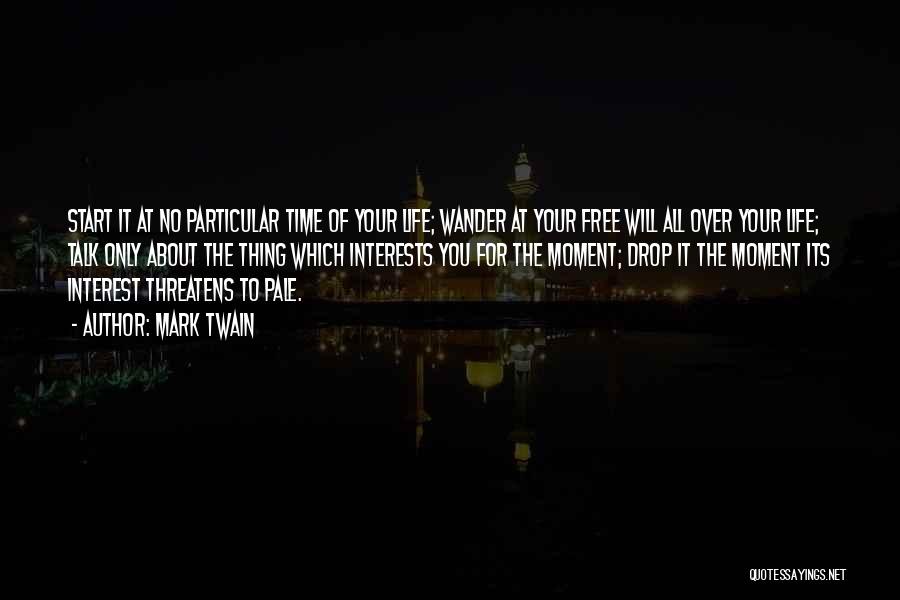 START IT AT NO PARTICULAR TIME OF YOUR LIFE; WANDER AT YOUR FREE WILL ALL OVER YOUR LIFE; TALK ONLY ABOUT THE THING WHICH INTERESTS YOU FOR THE MOMENT; DROP IT THE MOMENT ITS INTEREST THREATENS TO PALE.

- AUTHOR: MARK TWAIN

QUOTESSAYINGS.NET